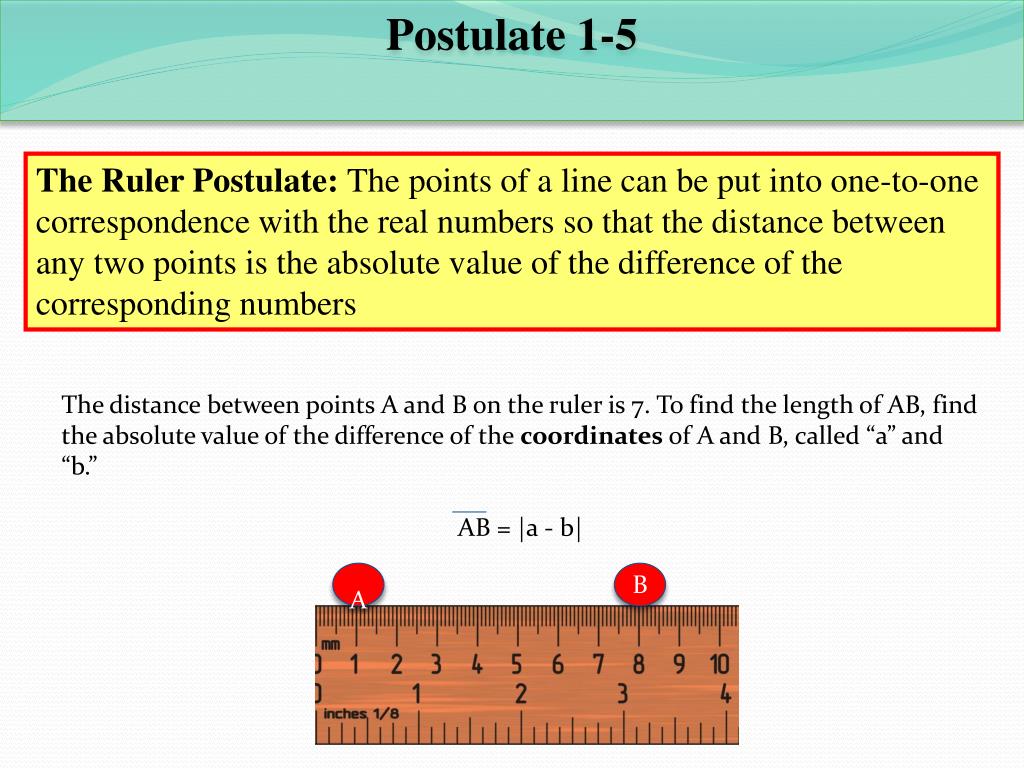 Postulate 1-5

**The Ruler Postulate:** The points of a line can be put into one-to-one correspondence with the real numbers so that the distance between any two points is the absolute value of the difference of the corresponding numbers

The distance between points A and B on the ruler is 7. To find the length of AB, find the absolute value of the difference of the **coordinates** of A and B, called “a” and “b.”

$\overline{AB} = |a - b|$

A

B

mm

0 1 2 3 4 5 6 7 8 9 10

0 1 2 3 4

inches 1/8